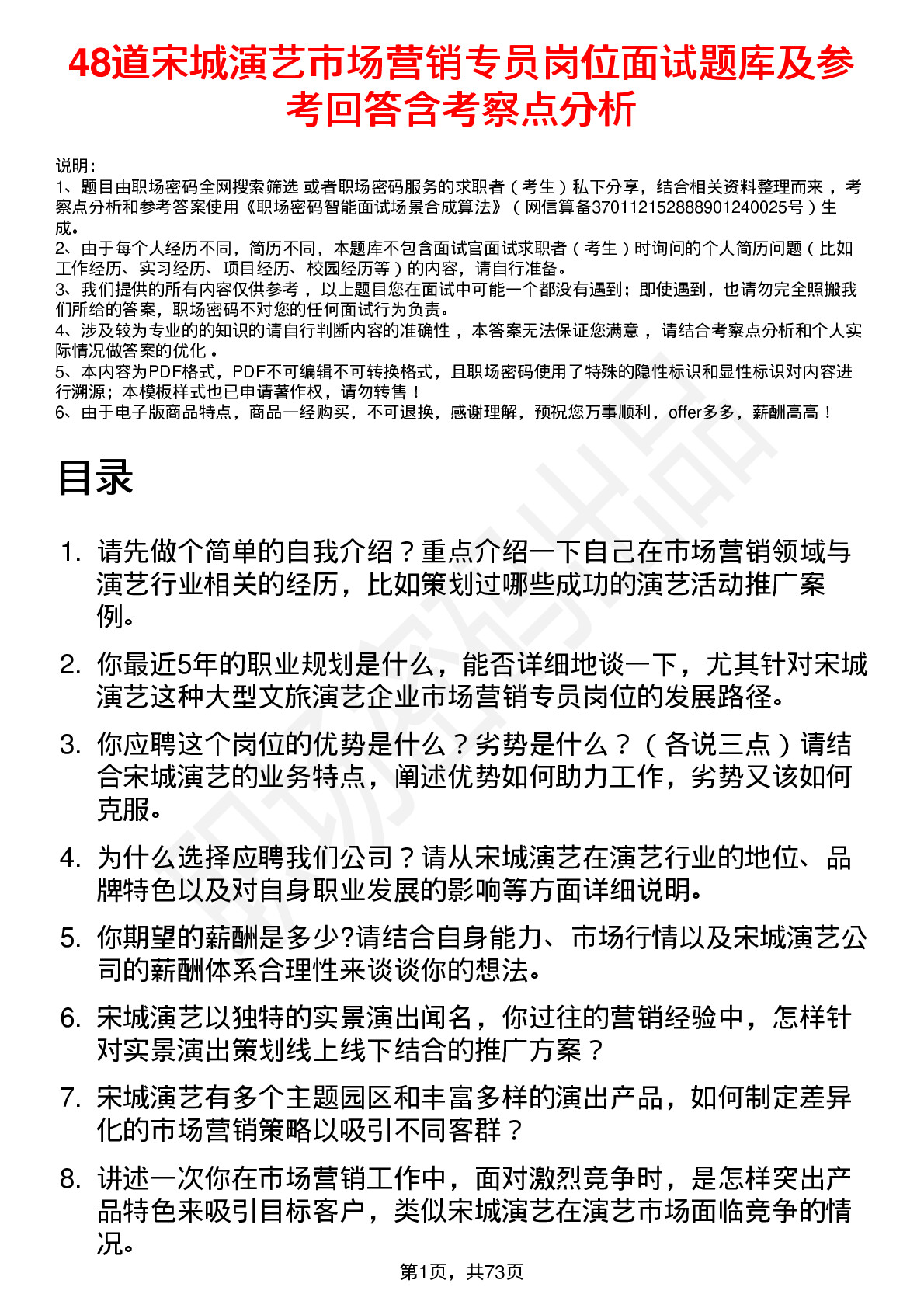 48道宋城演艺市场营销专员岗位面试题库及参考回答含考察点分析

说明：
1、题目由职场密码全网搜索筛选 或者职场密码服务的求职者（考生）私下分享，结合相关资料整理而来 ，考察点分析和参考答案使用《职场密码智能面试场景合成算法》（网信算备370112152888901240025号）生成。
2、由于每个人经历不同，简历不同，本题库不包含面试官面试求职者（考生）时询问的个人简历问题（比如工作经历、实习经历、项目经历、校园经历等）的内容，请自行准备。
3、我们提供的所有内容仅供参考 ，以上题目您在面试中可能一个都没有遇到；即使遇到，也请勿完全照搬我们所给的答案，职场密码不对您的任何面试行为负责。
4、涉及较为专业的的知识的请自行判断内容的准确性 ，本答案无法保证您满意 ，请结合考察点分析和个人实际情况做答案的优化 。
5、本内容为PDF格式，PDF不可编辑不可转换格式，且职场密码使用了特殊的隐性标识和显性标识对内容进行溯源；本模板样式也已申请著作权，请勿转售！
6、由于电子版商品特点，商品一经购买，不可退换，感谢理解，预祝您万事顺利，offer多多，薪酬高高！

目录

1. 请先做个简单的自我介绍？重点介绍一下自己在市场营销领域与演艺行业相关的经历，比如策划过哪些成功的演艺活动推广案例。
2. 你最近5年的职业规划是什么，能否详细地谈一下，尤其针对宋城演艺这种大型文旅演艺企业市场营销专员岗位的发展路径。
3. 你应聘这个岗位的优势是什么？劣势是什么？（各说三点）请结合宋城演艺的业务特点，阐述优势如何助力工作，劣势又该如何克服。
4. 为什么选择应聘我们公司？请从宋城演艺在演艺行业的地位、品牌特色以及对自身职业发展的影响等方面详细说明。
5. 你期望的薪酬是多少?请结合自身能力、市场行情以及宋城演艺公司的薪酬体系合理性来谈谈你的想法。
6. 宋城演艺以独特的实景演出闻名，你过往的营销经验中，怎样针对实景演出策划线上线下结合的推广方案？
7. 宋城演艺有多个主题园区和丰富多样的演出产品，如何制定差异化的市场营销策略以吸引不同客群？
8. 讲述一次你在市场营销工作中，面对激烈竞争时，是怎样突出产品特色来吸引目标客户，类似宋城演艺在演艺市场面临竞争的情况。

第1页，共73页